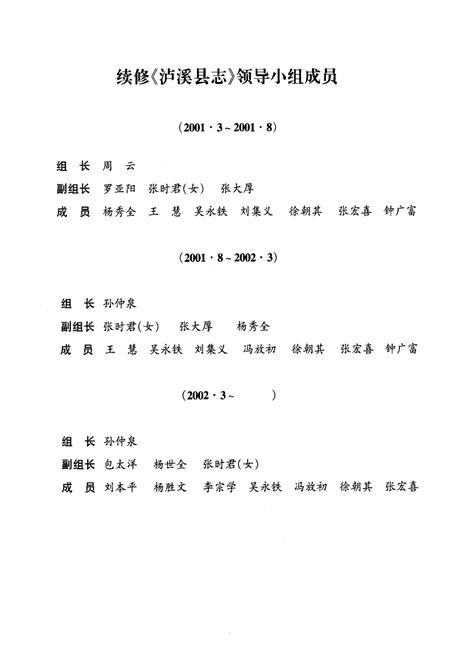 续修《泸溪县志》领导小组成员

（2001·3～2001·8）

组　长　周　云

副组长　罗亚阳　张时君（女）　张大厚

成　员　杨秀全　王　慧　吴永铁　刘集义　徐朝其　张宏喜　钟广富

（2001·8～2002·3）

组　长　孙仲泉

副组长　张时君（女）　张大厚　杨秀全

成　员　王　慧　吴永铁　刘集义　冯放初　徐朝其　张宏喜　钟广富

（2002·3～　　）

组　长　孙仲泉

副组长　包太洋　杨世全　张时君（女）

成　员　刘本平　杨胜文　李宗学　吴永铁　冯放初　徐朝其　张宏喜